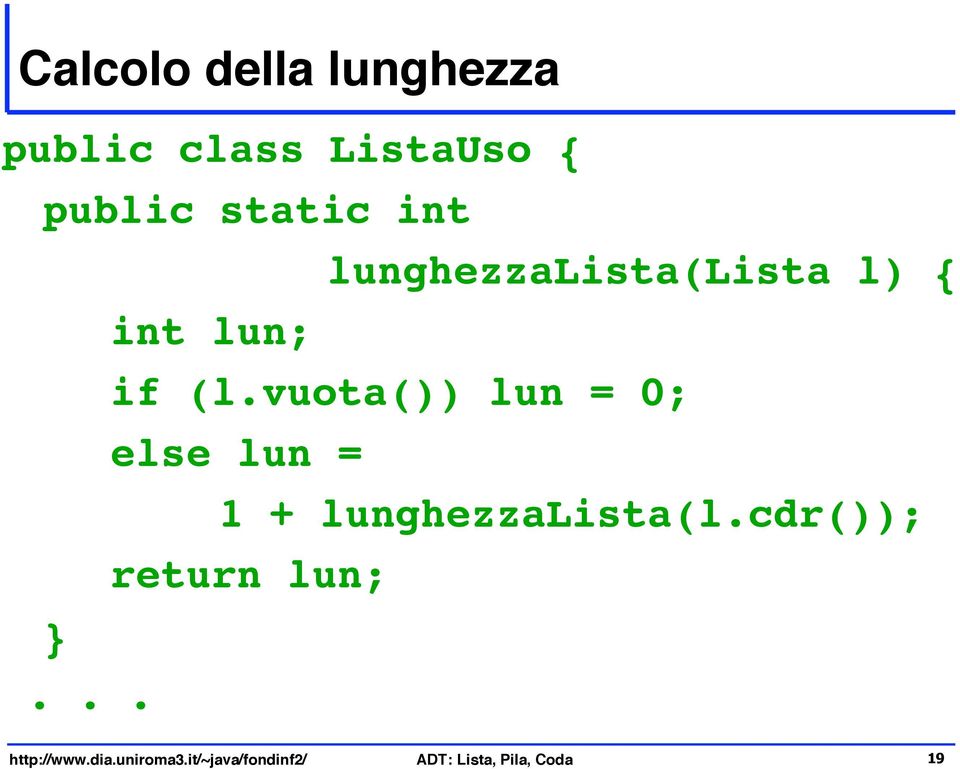 Calcolo della lunghezza

public class ListaUso {
  public static int
                lunghezzaLista(Lista l) {
     int lun;
     if (l.vuota()) lun = 0;
     else lun =
          1 + lunghezzaLista(l.cdr());
     return lun;
  }
 . . .

http://www.dia.uniroma3.it/~java/fondinf2/ ADT: Lista, Pila, Coda 19